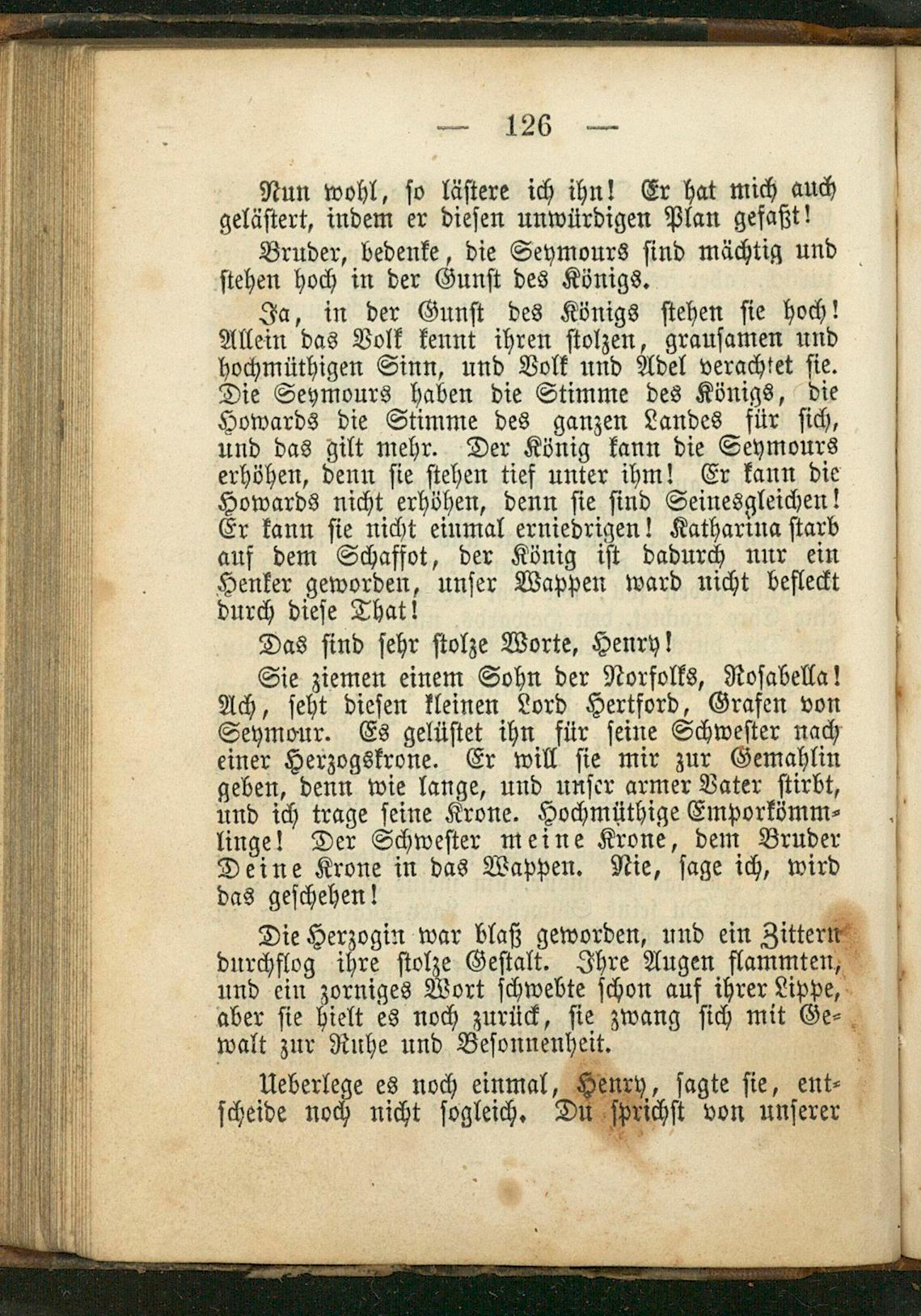 — 126 —

Nun wohl, so lästere ich ihn! Er hat mich auch gelästert, indem er diesen unwürdigen Plan gefaßt!

Bruder, bedenke, die Seymours sind mächtig und stehen hoch in der Gunst des Königs.

Ja, in der Gunst des Königs stehen sie hoch! Allein das Volk kennt ihren stolzen, grausamen und hochmüthigen Sinn, und Volk und Adel verachtet sie. Die Seymours haben die Stimme des Königs, die Howards die Stimme des ganzen Landes für sich, und das gilt mehr. Der König kann die Seymours erhöhen, denn sie stehen tief unter ihm! Er kann die Howards nicht erhöhen, denn sie sind Seinesgleichen! Er kann sie nicht einmal erniedrigen! Katharina starb auf dem Schaffot, der König ist dadurch nur ein Henker geworden, unser Wappen ward nicht befleckt durch diese That!

Das sind sehr stolze Worte, Henry!

Sie ziemen einem Sohn der Norfolks, Rosabella! Ach, seht diesen kleinen Lord Hertford, Grafen von Seymour. Es gelüstet ihn für seine Schwester nach einer Herzogskrone. Er will sie mir zur Gemahlin geben, denn wie lange, und unser armer Vater stirbt, und ich trage seine Krone. Hochmüthige Emporkömmlinge! Der Schwester meine Krone, dem Bruder Deine Krone in das Wappen. Nie, sage ich, wird das geschehen!

Die Herzogin war blaß geworden, und ein Zittern durchflog ihre stolze Gestalt. Ihre Augen flammten, und ein zorniges Wort schwebte schon auf ihrer Lippe, aber sie hielt es noch zurück, sie zwang sich mit Gewalt zur Ruhe und Besonnenheit.

Ueberlege es noch einmal, Henry, sagte sie, entscheide noch nicht sogleich. Du sprichst von unserer